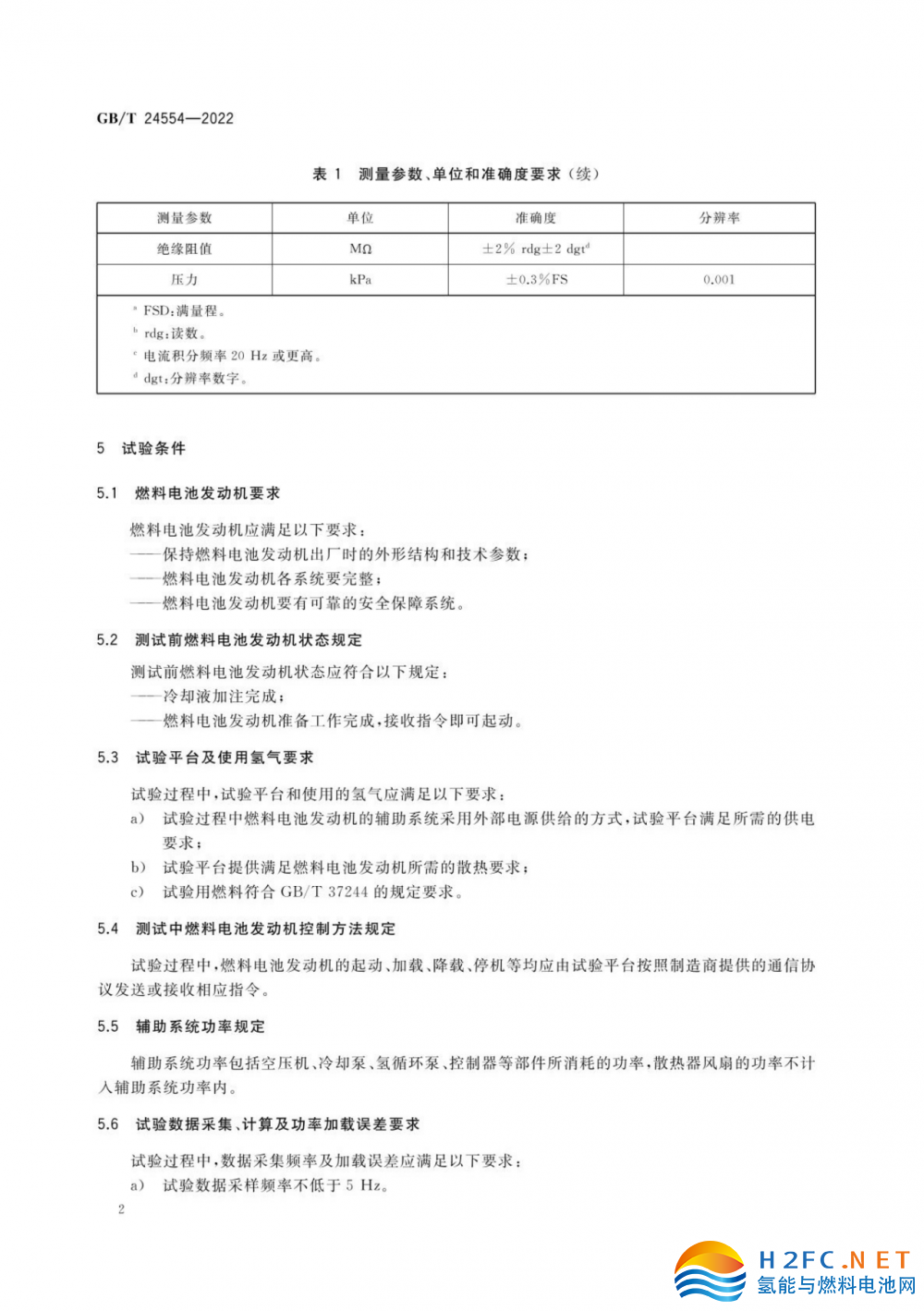 GB/T 24554—2022

表 1 测量参数、单位和准确度要求（续）

| 测量参数 | 单位 | 准确度 | 分辨率 |
|---|---|---|---|
| 绝缘阻值 | MΩ | ±2% rdg±2 dgt$^{d}$ | |
| 压力 | kPa | ±0.3%FS | 0.001 |

$^{a}$ FSD：满量程。
$^{b}$ rdg：读数。
$^{c}$ 电流积分频率 20 Hz 或更高。
$^{d}$ dgt：分辨率数字。

5 试验条件

5.1 燃料电池发动机要求

燃料电池发动机应满足以下要求：
——保持燃料电池发动机出厂时的外形结构和技术参数；
——燃料电池发动机各系统要完整；
——燃料电池发动机要有可靠的安全保障系统。

5.2 测试前燃料电池发动机状态规定

测试前燃料电池发动机状态应符合以下规定：
——冷却液加注完成；
——燃料电池发动机准备工作完成，接收指令即可起动。

5.3 试验平台及使用氢气要求

试验过程中，试验平台和使用的氢气应满足以下要求：
a） 试验过程中燃料电池发动机的辅助系统采用外部电源供给的方式，试验平台满足所需的供电要求；
b） 试验平台提供满足燃料电池发动机所需的散热要求；
c） 试验用燃料符合 GB/T 37244 的规定要求。

5.4 测试中燃料电池发动机控制方法规定

试验过程中，燃料电池发动机的起动、加载、降载、停机等均应由试验平台按照制造商提供的通信协议发送或接收相应指令。

5.5 辅助系统功率规定

辅助系统功率包括空压机、冷却泵、氢循环泵、控制器等部件所消耗的功率，散热器风扇的功率不计入辅助系统功率内。

5.6 试验数据采集、计算及功率加载误差要求

试验过程中，数据采集频率及加载误差应满足以下要求：
a） 试验数据采样频率不低于 5 Hz。

2

H2FC.NET
氢能与燃料电池网